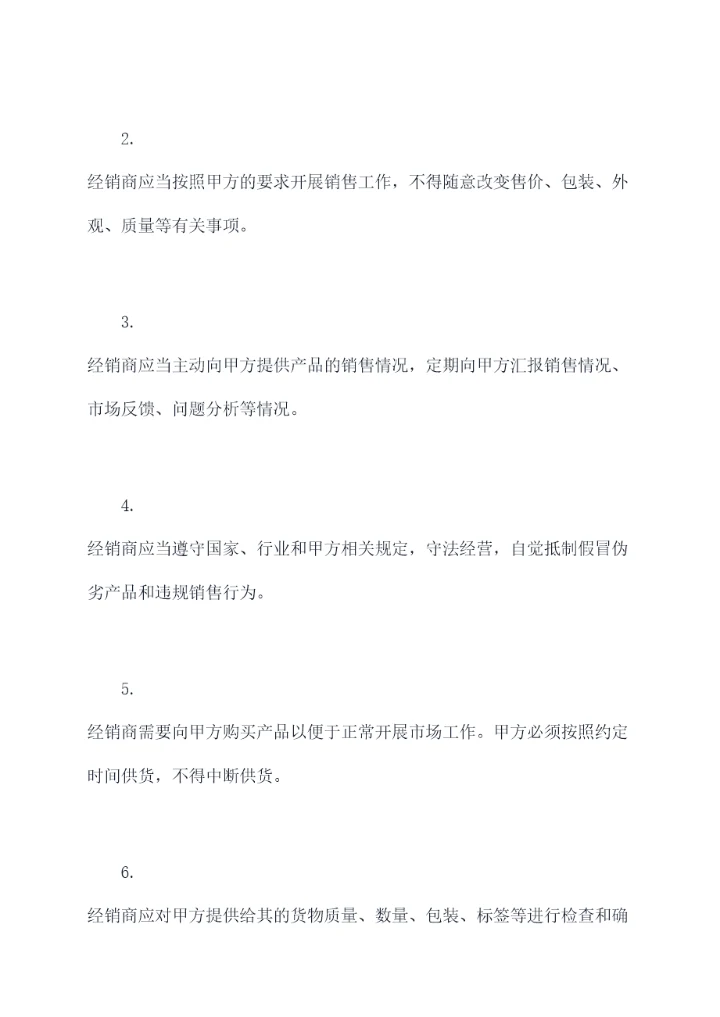 2.

经销商应当按照甲方的要求开展销售工作，不得随意改变售价、包装、外观、质量等有关事项。

3.

经销商应当主动向甲方提供产品的销售情况，定期向甲方汇报销售情况、市场反馈、问题分析等情况。

4.

经销商应当遵守国家、行业和甲方相关规定，守法经营，自觉抵制假冒伪劣产品和违规销售行为。

5.

经销商需要向甲方购买产品以便于正常开展市场工作。甲方必须按照约定时间供货，不得中断供货。

6.

经销商应对甲方提供给其的货物质量、数量、包装、标签等进行检查和确